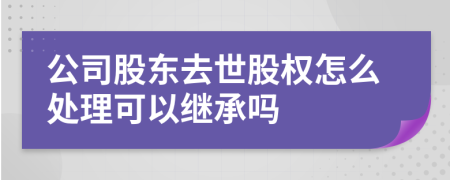 公司股东去世股权怎么处理可以继承吗